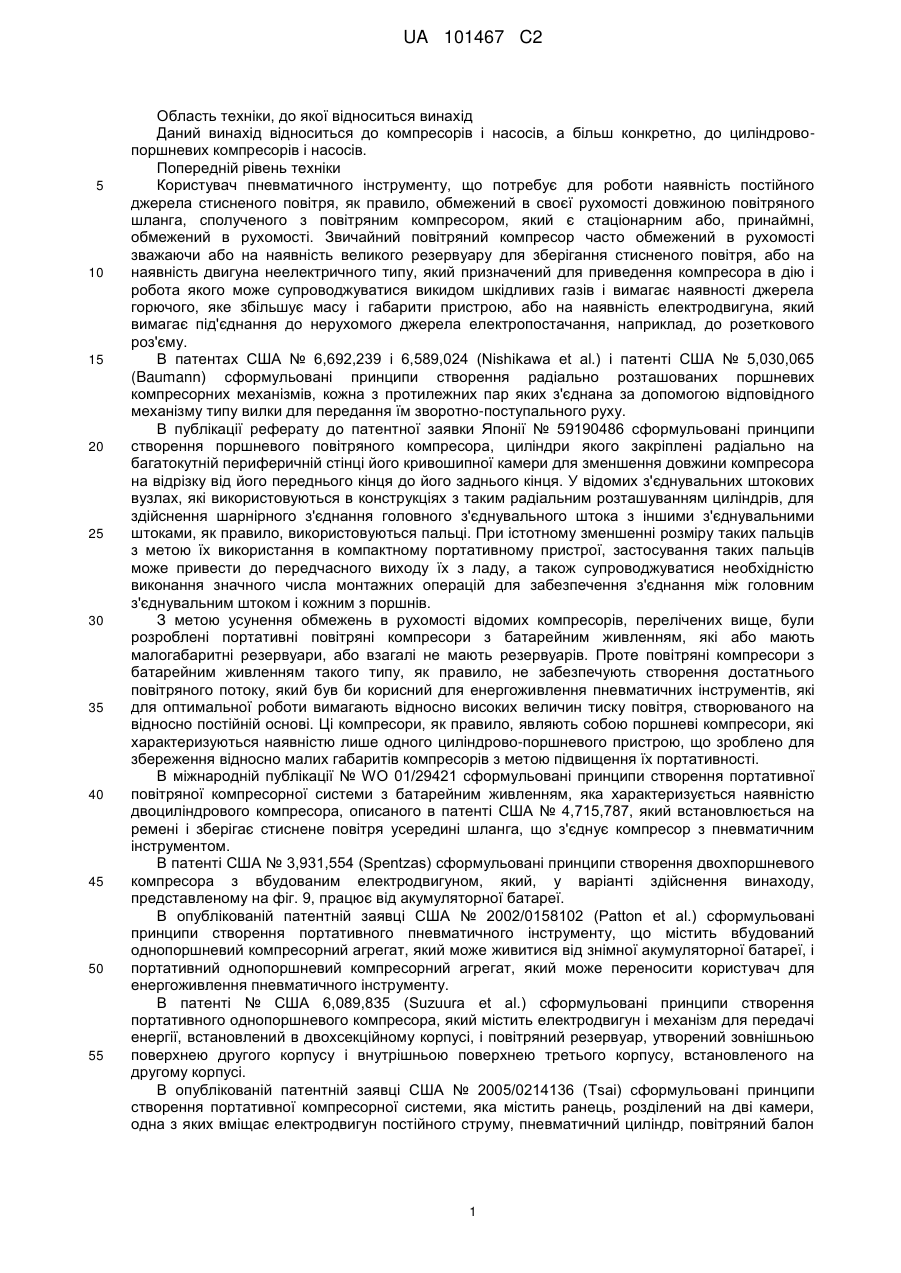 UA 101467 C2

Область техніки, до якої відноситься винахід
Даний винахід відноситься до компресорів і насосів, а більш конкретно, до циліндрово-поршневих компресорів і насосів.
Попередній рівень техніки

5 Користувач пневматичного інструменту, що потребує для роботи наявність постійного джерела стисненого повітря, як правило, обмежений в своєї рухомості довжиною повітряного шланга, сполученого з повітряним компресором, який є стаціонарним або, принаймні, обмежений в рухомості. Звичайний повітряний компресор часто обмежений в рухомості зважаючи або на наявність великого резервуару для зберігання стисненого повітря, або на 10 наявність двигуна неелектричного типу, який призначений для приведення компресора в дію і робота якого може супроводжуватися викидом шкідливих газів і вимагає наявності джерела горючого, яке збільшує масу і габарити пристрою, або на наявність електродвигуна, який вимагає під'єднання до нерухомого джерела електропостачання, наприклад, до розеткового роз'єму.

15 В патентах США № 6,692,239 і 6,589,024 (Nishikawa et al.) і патенті США № 5,030,065 (Baumann) сформульовані принципи створення радіально розташованих поршневих компресорних механізмів, кожна з протилежних пар яких з'єднана за допомогою відповідного механізму типу вилки для передання їм зворотно-поступального руху.

В публікації реферату до патентної заявки Японії № 59190486 сформульовані принципи 20 створення поршневого повітряного компресора, циліндри якого закріплені радіально на багатокутній периферичній стінці його кривошипної камери для зменшення довжини компресора на відрізку від його переднього кінця до його заднього кінця. У відомих з'єднувальних штокових вузлах, які використовуються в конструкціях з таким радіальним розташуванням циліндрів, для здійснення шарнірного з'єднання головного з'єднувального штока з іншими з'єднувальними 25 штоками, як правило, використовуються пальці. При істотному зменшенні розміру таких пальців з метою їх використання в компактному портативному пристрої, застосування таких пальців може привести до передчасного виходу їх з ладу, а також супроводжуватися необхідністю виконання значного числа монтажних операцій для забезпечення з'єднання між головним з'єднувальним штоком і кожним з поршнів.

30 З метою усунення обмежень в рухомості відомих компресорів, перелічених вище, були розроблені портативні повітряні компресори з батарейним живленням, які або мають малогабаритні резервуари, або взагалі не мають резервуарів. Проте повітряні компресори з батарейним живленням такого типу, як правило, не забезпечують створення достатнього повітряного потоку, який був би корисний для енергоживлення пневматичних інструментів, які 35 для оптимальної роботи вимагають відносно високих величин тиску повітря, створюваного на відносно постійній основі. Ці компресори, як правило, являють собою поршневі компресори, які характеризуються наявністю лише одного циліндрово-поршневого пристрою, що зроблено для збереження відносно малих габаритів компресорів з метою підвищення їх портативності.

В міжнародній публікації № WO 01/29421 сформульовані принципи створення портативної 40 повітряної компресорної системи з батарейним живленням, яка характеризується наявністю двоциліндрового компресора, описаного в патенті США № 4,715,787, який встановлюється на ремені і зберігає стиснене повітря усередині шланга, що з'єднує компресор з пневматичним інструментом.

В патенті США № 3,931,554 (Spentzas) сформульовані принципи створення двохпоршневого 45 компресора з вбудованим електродвигуном, який, у варіанті здійснення винаходу, представленому на фіг. 9, працює від акумуляторної батареї.

В опублікованій патентній заявці США № 2002/0158102 (Patton et al.) сформульовані принципи створення портативного пневматичного інструменту, що містить вбудований однопоршневий компресорний агрегат, який може живитися від знімної акумуляторної батареї, і 50 портативний однопоршневий компресорний агрегат, який може переносити користувач для енергоживлення пневматичного інструменту.

В патенті № США 6,089,835 (Suzuura et al.) сформульовані принципи створення портативного однопоршневого компресора, який містить електродвигун і механізм для передачі енергії, встановлений в двохсекційному корпусі, і повітряний резервуар, утворений зовнішньою 55 поверхнею другого корпусу і внутрішньою поверхнею третього корпусу, встановленого на другому корпусі.

В опублікованій патентній заявці США № 2005/0214136 (Tsai) сформульовані принципи створення портативної компресорної системи, яка містить ранець, розділений на дві камери, одна з яких вміщає електродвигун постійного струму, пневматичний циліндр, повітряний балон

1